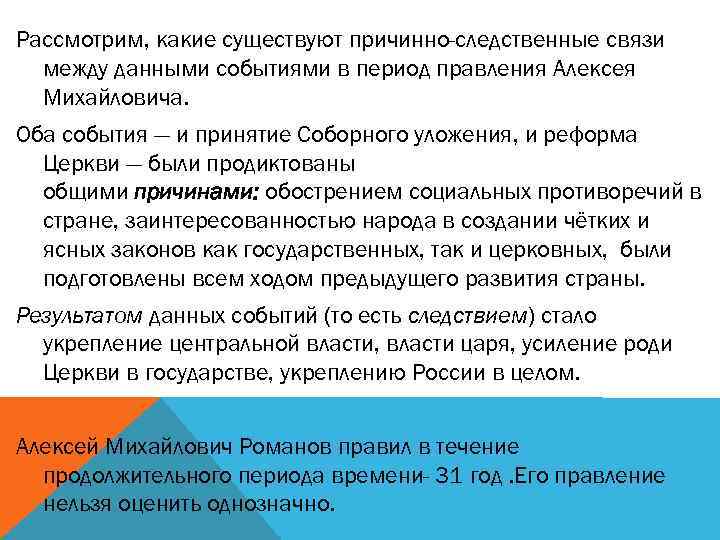 Рассмотрим, какие существуют причинно-следственные связи между данными событиями в период правления Алексея Михайловича.

Оба события — и принятие Соборного уложения, и реформа Церкви — были продиктованы общими причинами: обострением социальных противоречий в стране, заинтересованностью народа в создании чётких и ясных законов как государственных, так и церковных, были подготовлены всем ходом предыдущего развития страны.

Результатом данных событий (то есть следствием) стало укрепление центральной власти, власти царя, усиление роди Церкви в государстве, укреплению России в целом.

Алексей Михайлович Романов правил в течение продолжительного периода времени- 31 год .Его правление нельзя оценить однозначно.